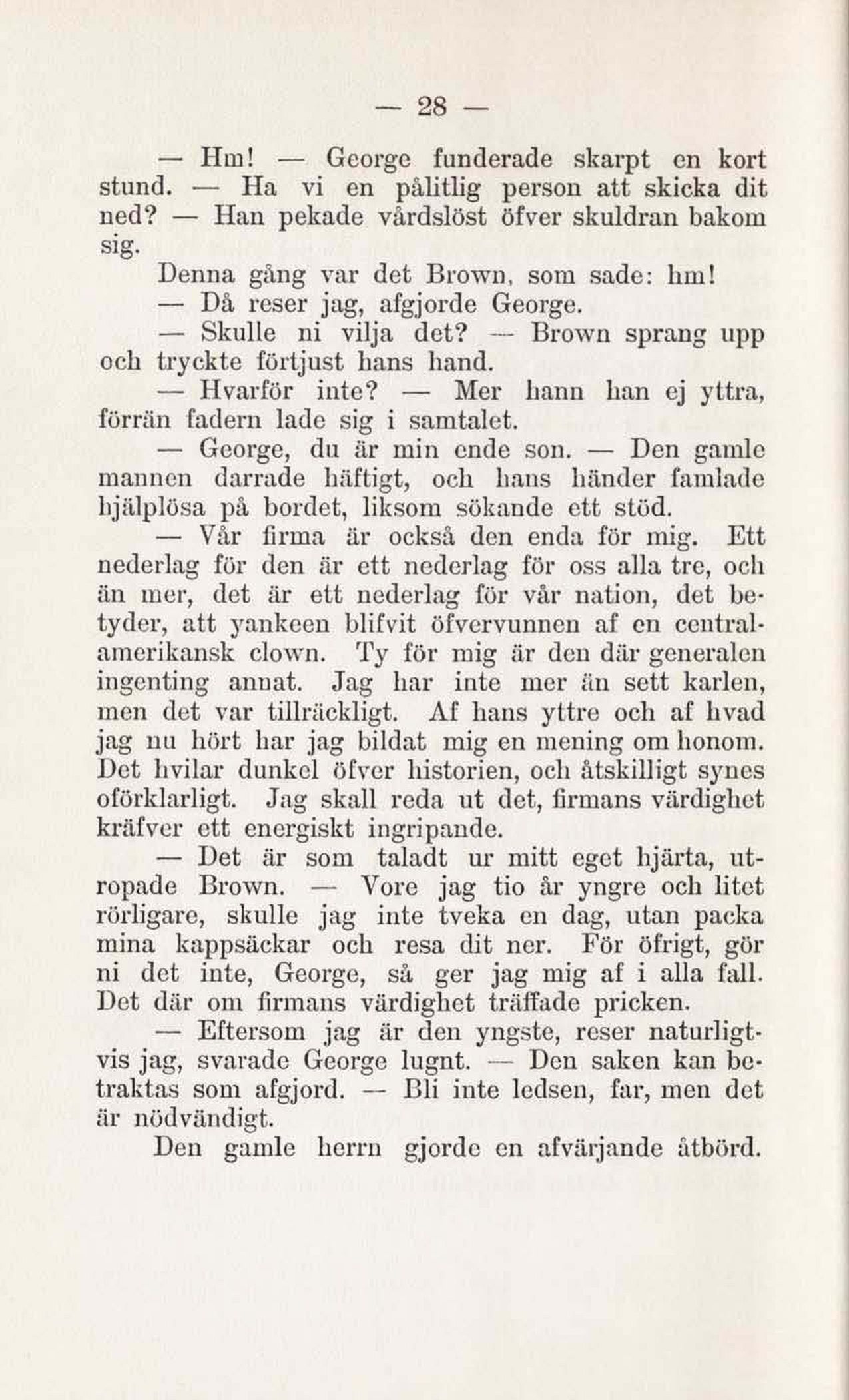 — 28 —

— Hm! — George funderade skarpt en kort stund. — Ha vi en pålitlig person att skicka dit ned? — Han pekade vårdslöst öfver skuldran bakom sig.

Denna gång var det Brown, som sade: hm!

— Då reser jag, afgjorde George.

— Skulle ni vilja det? — Brown sprang upp och tryckte förtjust hans hand.

— Hvarför inte? — Mer hann han ej yttra, förrän fadern lade sig i samtalet.

— George, du är min ende son. — Den gamle mannen darrade häftigt, och hans händer famlade hjälplösa på bordet, liksom sökande ett stöd.

— Vår firma är också den enda för mig. Ett nederlag för den är ett nederlag för oss alla tre, och än mer, det är ett nederlag för vår nation, det betyder, att yankeen blifvit öfvervunnen af en centralamerikansk clown. Ty för mig är den där generalen ingenting annat. Jag har inte mer än sett karlen, men det var tillräckligt. Af hans yttre och af hvad jag nu hört har jag bildat mig en mening om honom. Det hvilar dunkel öfver historien, och åtskilligt synes oförklarligt. Jag skall reda ut det, firmans värdighet kräfver ett energiskt ingripande.

— Det är som taladt ur mitt eget hjärta, utropade Brown. — Vore jag tio år yngre och litet rörligare, skulle jag inte tveka en dag, utan packa mina kappsäckar och resa dit ner. För öfrigt, gör ni det inte, George, så ger jag mig af i alla fall. Det där om firmans värdighet träffade pricken.

— Eftersom jag är den yngste, reser naturligtvis jag, svarade George lugnt. — Den saken kan betraktas som afgjord. — Bli inte ledsen, far, men det är nödvändigt.

Den gamle herrn gjorde en afvärjande åtbörd.